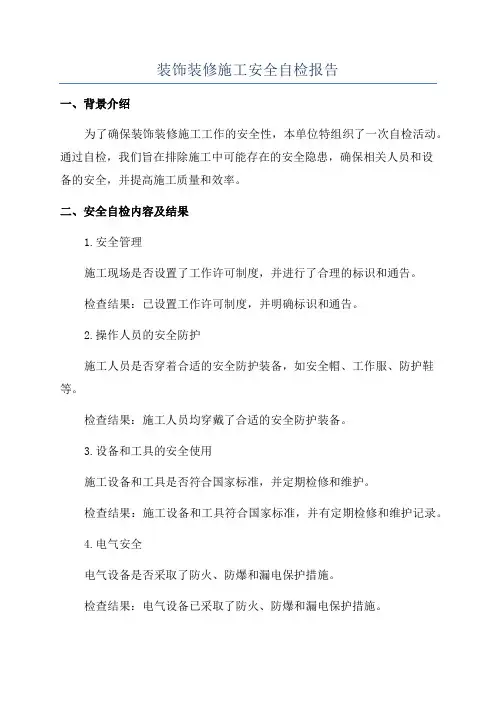 装饰装修施工安全自检报告

一、背景介绍

为了确保装饰装修施工工作的安全性，本单位特组织了一次自检活动。通过自检，我们旨在排除施工中可能存在的安全隐患，确保相关人员和设备的安全，并提高施工质量和效率。

二、安全自检内容及结果

1.安全管理

施工现场是否设置了工作许可制度，并进行了合理的标识和通告。

检查结果：已设置工作许可制度，并明确标识和通告。

2.操作人员的安全防护

施工人员是否穿着合适的安全防护装备，如安全帽、工作服、防护鞋等。

检查结果：施工人员均穿戴了合适的安全防护装备。

3.设备和工具的安全使用

施工设备和工具是否符合国家标准，并定期检修和维护。

检查结果：施工设备和工具符合国家标准，并有定期检修和维护记录。

4.电气安全

电气设备是否采取了防火、防爆和漏电保护措施。

检查结果：电气设备已采取了防火、防爆和漏电保护措施。